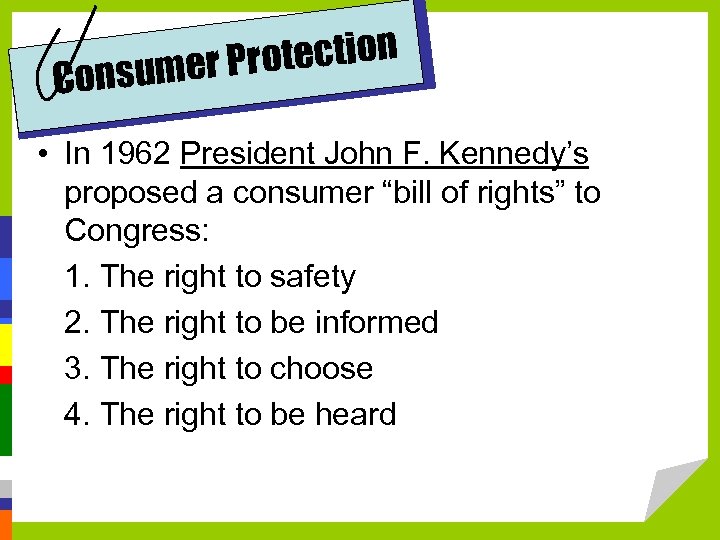 Consumer Protection

• In 1962 President John F. Kennedy's proposed a consumer "bill of rights" to Congress:

1. The right to safety
2. The right to be informed
3. The right to choose
4. The right to be heard